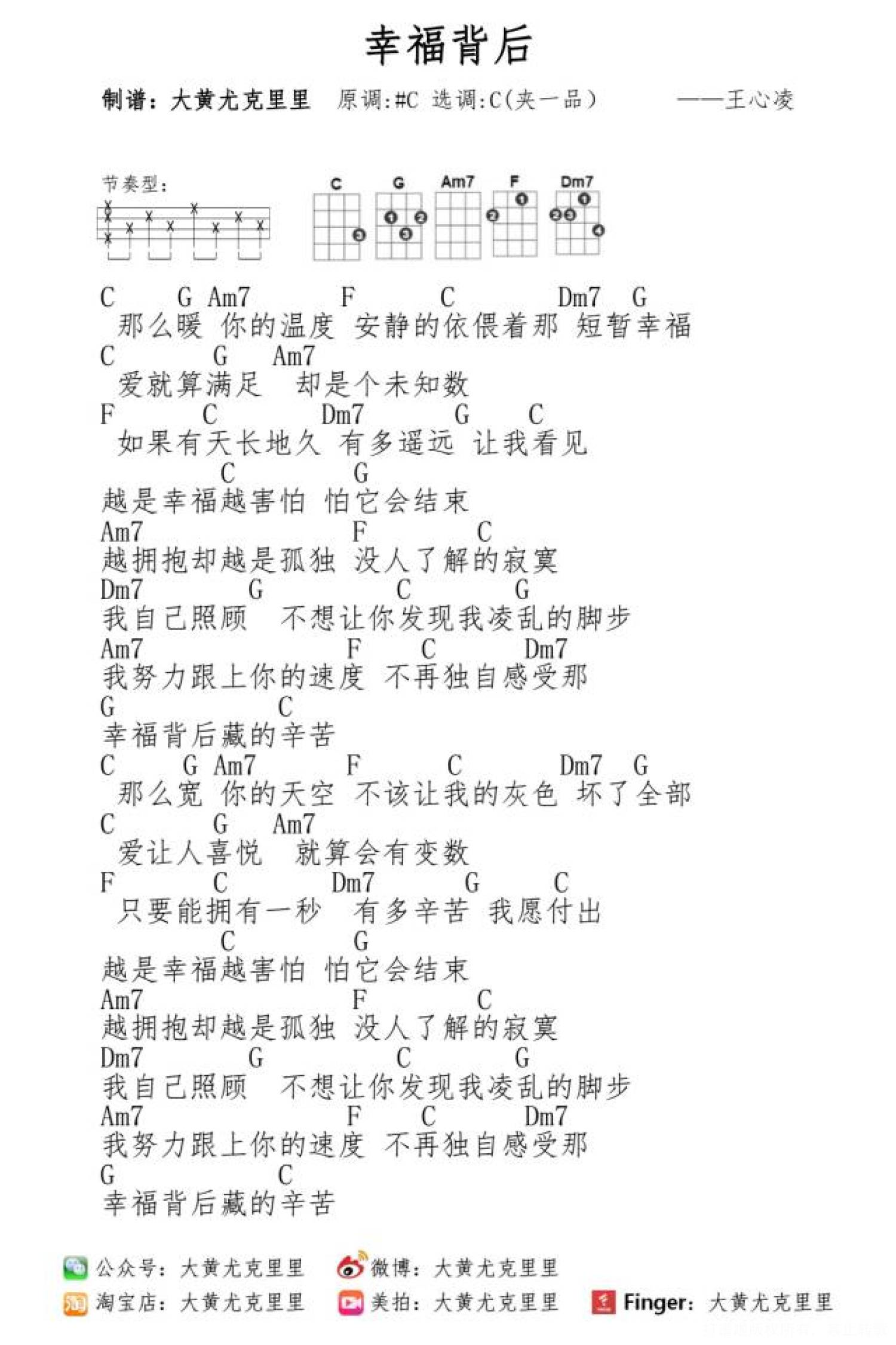 幸福背后

制谱：大黄尤克里里　原调:#C 选调:C(夹一品)　——王心凌

节奏型：

C G Am7 F Dm7

C G Am7 F C Dm7 G
那么暖 你的温度 安静的依偎着那 短暂幸福
C G Am7
爱就算满足 却是个未知数
F C Dm7 G C
如果有天长地久 有多遥远 让我看见
C G
越是幸福越害怕 怕它会结束
Am7 F C
越拥抱却越是孤独 没人了解的寂寞
Dm7 G C G
我自己照顾 不想让你发现我凌乱的脚步
Am7 F C Dm7
我努力跟上你的速度 不再独自感受那
G C
幸福背后藏的辛苦
C G Am7 F C Dm7 G
那么宽 你的天空 不该让我的灰色 坏了全部
C G Am7
爱让人喜悦 就算会有变数
F C Dm7 G C
只要能拥有一秒 有多辛苦 我愿付出
C G
越是幸福越害怕 怕它会结束
Am7 F C
越拥抱却越是孤独 没人了解的寂寞
Dm7 G C G
我自己照顾 不想让你发现我凌乱的脚步
Am7 F C Dm7
我努力跟上你的速度 不再独自感受那
G C
幸福背后藏的辛苦

公众号：大黄尤克里里　微博：大黄尤克里里
淘宝店：大黄尤克里里　美拍：大黄尤克里里　Finger：大黄尤克里里